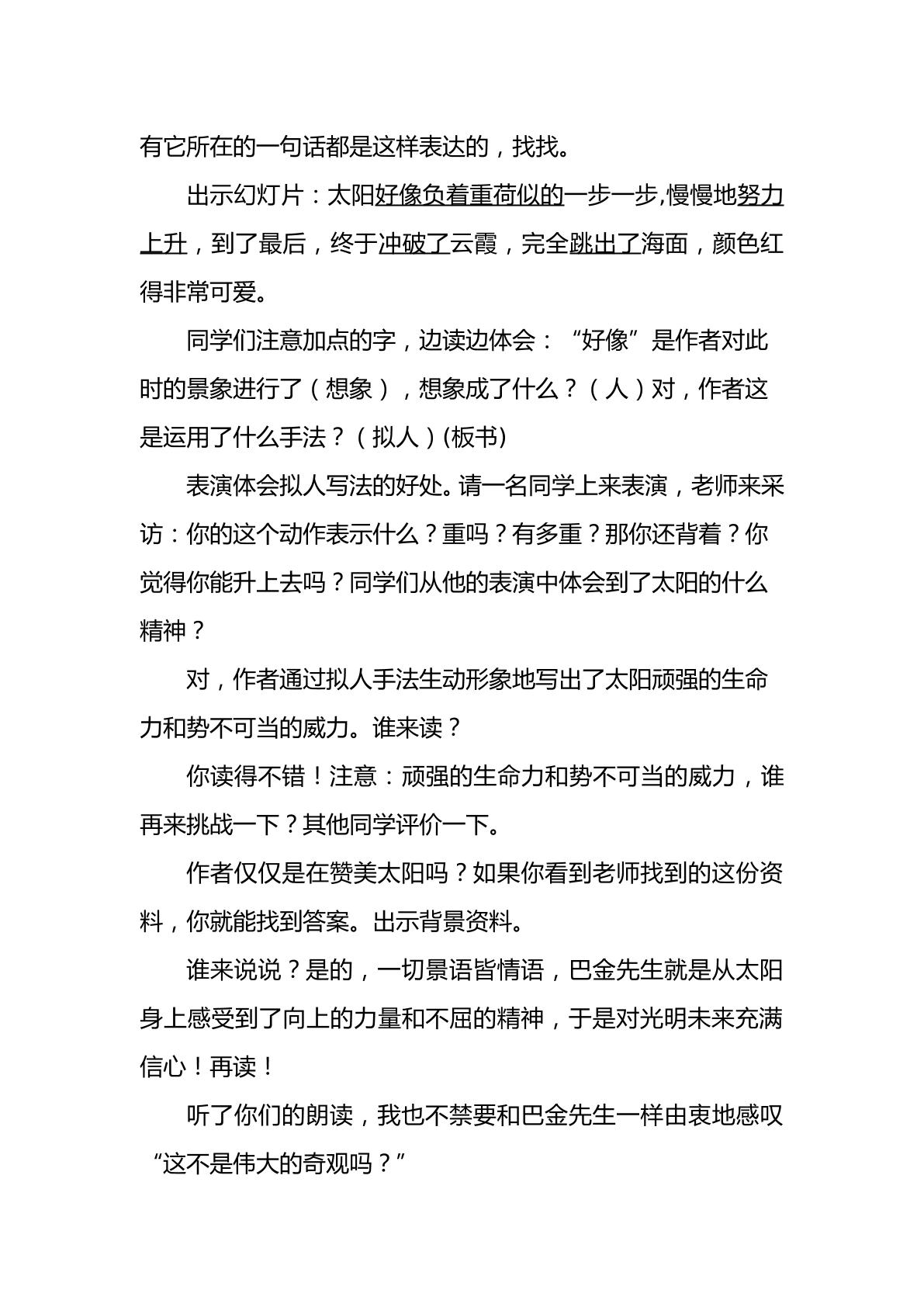 有它所在的一句话都是这样表达的，找找。

出示幻灯片：太阳好像负着重荷似的一步一步,慢慢地努力上升，到了最后，终于冲破了云霞，完全跳出了海面，颜色红得非常可爱。

同学们注意加点的字，边读边体会：“好像”是作者对此时的景象进行了（想象），想象成了什么？（人）对，作者这是运用了什么手法？（拟人）(板书)

表演体会拟人写法的好处。请一名同学上来表演，老师来采访：你的这个动作表示什么？重吗？有多重？那你还背着？你觉得你能升上去吗？同学们从他的表演中体会到了太阳的什么精神？

对，作者通过拟人手法生动形象地写出了太阳顽强的生命力和势不可当的威力。谁来读？

你读得不错！注意：顽强的生命力和势不可当的威力，谁再来挑战一下？其他同学评价一下。

作者仅仅是在赞美太阳吗？如果你看到老师找到的这份资料，你就能找到答案。出示背景资料。

谁来说说？是的，一切景语皆情语，巴金先生就是从太阳身上感受到了向上的力量和不屈的精神，于是对光明未来充满信心！再读！

听了你们的朗读，我也不禁要和巴金先生一样由衷地感叹“这不是伟大的奇观吗？”